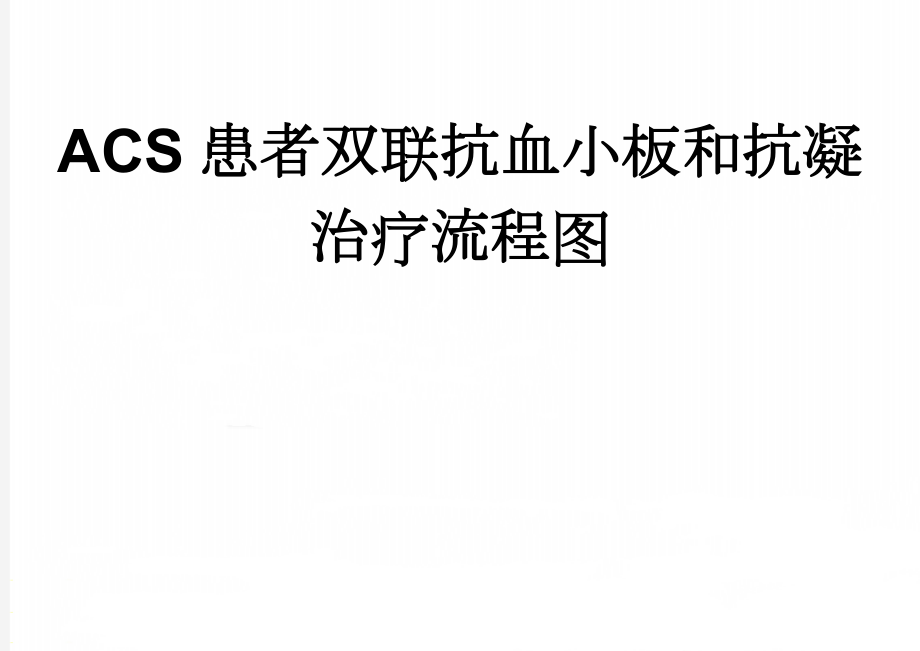 ACS 患者双联抗血小板和抗凝治疗流程图